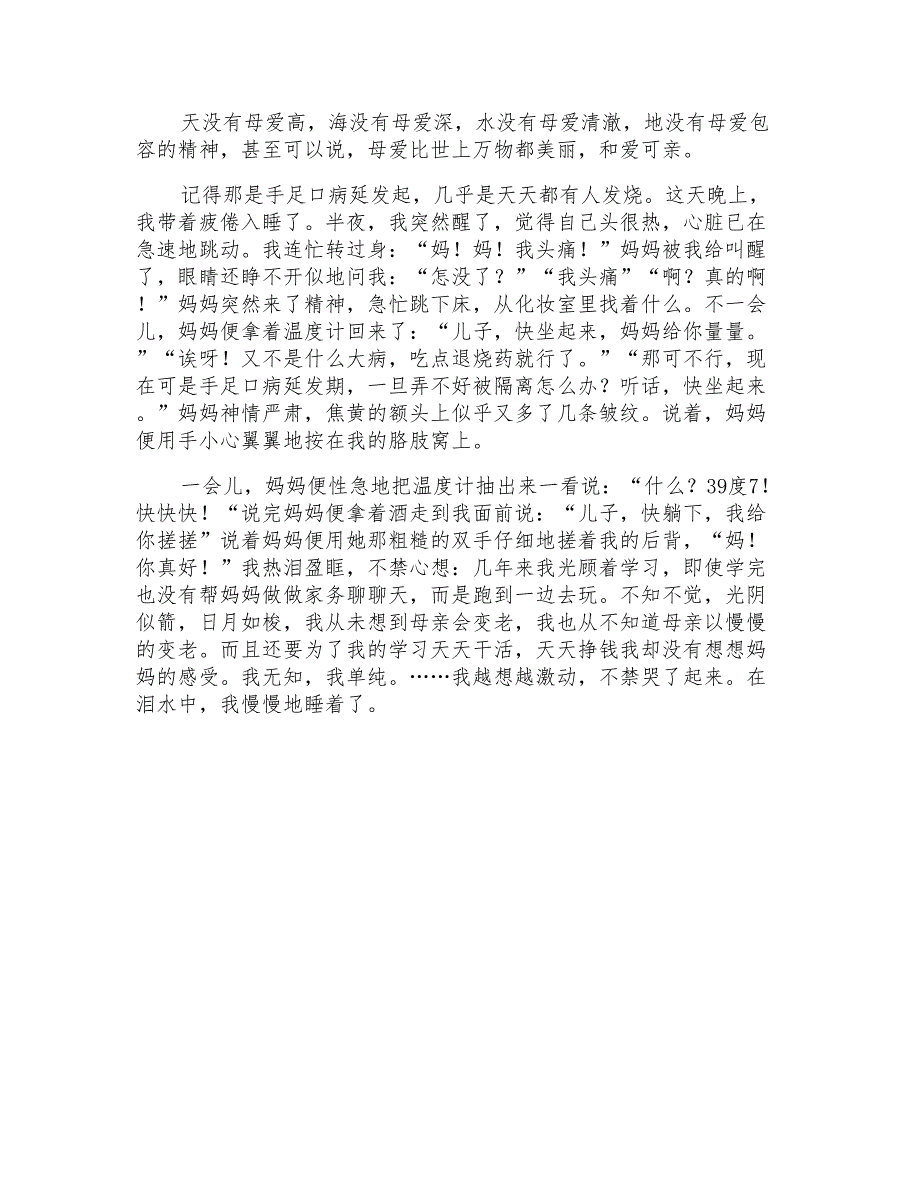 天没有母爱高，海没有母爱深，水没有母爱清澈，地没有母爱包容的精神，甚至可以说，母爱比世上万物都美丽，和爱可亲。

记得那是手足口病延发起，几乎是天天都有人发烧。这天晚上，我带着疲倦入睡了。半夜，我突然醒了，觉得自己头很热，心脏已在急速地跳动。我连忙转过身：“妈！妈！我头痛！”妈妈被我给叫醒了，眼睛还睁不开似地问我：“怎没了？”“我头痛”“啊？真的啊！”妈妈突然来了精神，急忙跳下床，从化妆室里找着什么。不一会儿，妈妈便拿着温度计回来了：“儿子，快坐起来，妈妈给你量量。”“诶呀！又不是什么大病，吃点退烧药就行了。”“那可不行，现在可是手足口病延发期，一旦弄不好被隔离怎么办？听话，快坐起来。”妈妈神情严肃，焦黄的额头上似乎又多了几条皱纹。说着，妈妈便用手小心翼翼地按在我的胳肢窝上。

一会儿，妈妈便性急地把温度计抽出来一看说：“什么？39度7！快快快！“说完妈妈便拿着酒走到我面前说：“儿子，快躺下，我给你搓搓”说着妈妈便用她那粗糙的双手仔细地搓着我的后背，“妈！你真好！”我热泪盈眶，不禁心想：几年来我光顾着学习，即使学完也没有帮妈妈做做家务聊聊天，而是跑到一边去玩。不知不觉，光阴似箭，日月如梭，我从未想到母亲会变老，我也从不知道母亲以慢慢的变老。而且还要为了我的学习天天干活，天天挣钱我却没有想想妈妈的感受。我无知，我单纯。……我越想越激动，不禁哭了起来。在泪水中，我慢慢地睡着了。